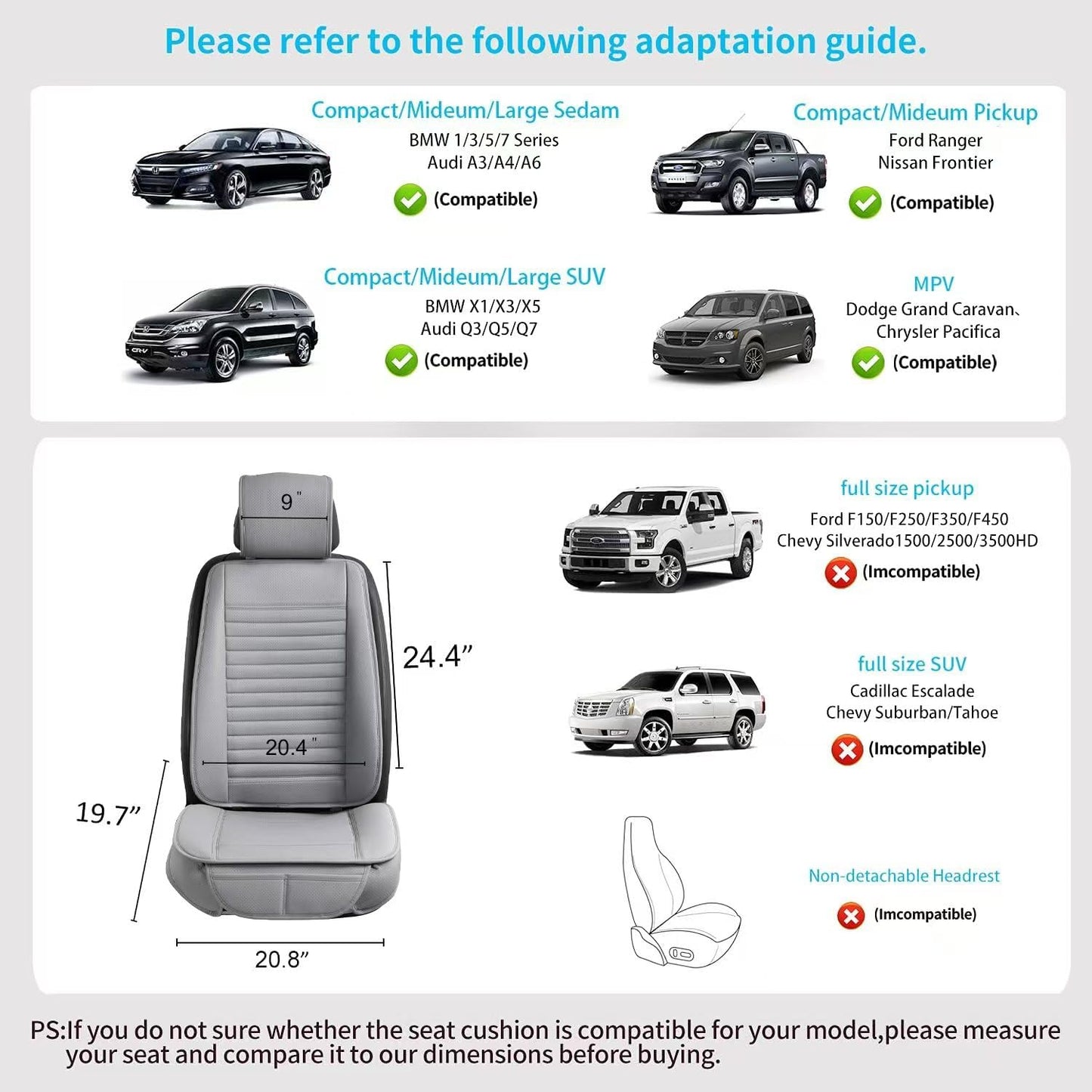 Please refer to the following adaptation guide.

Compact/Mideum/Large Sedam
BMW 1/3/5/7 Series
Audi A3/A4/A6
(Compatible)

Compact/Mideum Pickup
Ford Ranger
Nissan Frontier
(Compatible)

Compact/Mideum/Large SUV
BMW X1/X3/X5
Audi Q3/Q5/Q7
(Compatible)

MPV
Dodge Grand Caravan、
Chrysler Pacifica
(Compatible)

9"
24.4"
20.4"
19.7"
20.8"

full size pickup
Ford F150/F250/F350/F450
Chevy Silverado1500/2500/3500HD
(Imcompatible)

full size SUV
Cadillac Escalade
Chevy Suburban/Tahoe
(Imcompatible)

Non-detachable Headrest
(Imcompatible)

PS:If you do not sure whether the seat cushion is compatible for your model,please measure your seat and compare it to our dimensions before buying.